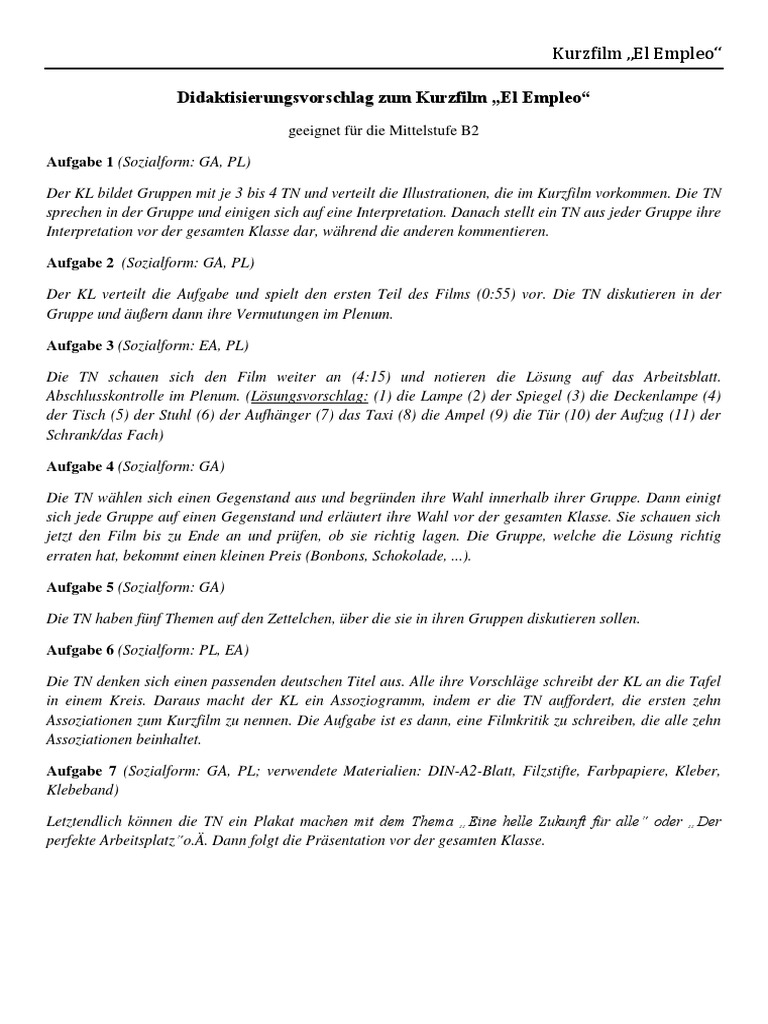 Kurzfilm „El Empleo“

Didaktisierungsvorschlag zum Kurzfilm „El Empleo“

geeignet für die Mittelstufe B2

Aufgabe 1 (Sozialform: GA, PL)

Der KL bildet Gruppen mit je 3 bis 4 TN und verteilt die Illustrationen, die im Kurzfilm vorkommen. Die TN sprechen in der Gruppe und einigen sich auf eine Interpretation. Danach stellt ein TN aus jeder Gruppe ihre Interpretation vor der gesamten Klasse dar, während die anderen kommentieren.

Aufgabe 2 (Sozialform: GA, PL)

Der KL verteilt die Aufgabe und spielt den ersten Teil des Films (0:55) vor. Die TN diskutieren in der Gruppe und äußern dann ihre Vermutungen im Plenum.

Aufgabe 3 (Sozialform: EA, PL)

Die TN schauen sich den Film weiter an (4:15) und notieren die Lösung auf das Arbeitsblatt. Abschlusskontrolle im Plenum. (Lösungsvorschlag: (1) die Lampe (2) der Spiegel (3) die Deckenlampe (4) der Tisch (5) der Stuhl (6) der Aufhänger (7) das Taxi (8) die Ampel (9) die Tür (10) der Aufzug (11) der Schrank/das Fach)

Aufgabe 4 (Sozialform: GA)

Die TN wählen sich einen Gegenstand aus und begründen ihre Wahl innerhalb ihrer Gruppe. Dann einigt sich jede Gruppe auf einen Gegenstand und erläutert ihre Wahl vor der gesamten Klasse. Sie schauen sich jetzt den Film bis zu Ende an und prüfen, ob sie richtig lagen. Die Gruppe, welche die Lösung richtig erraten hat, bekommt einen kleinen Preis (Bonbons, Schokolade, ...).

Aufgabe 5 (Sozialform: GA)

Die TN haben fünf Themen auf den Zettelchen, über die sie in ihren Gruppen diskutieren sollen.

Aufgabe 6 (Sozialform: PL, EA)

Die TN denken sich einen passenden deutschen Titel aus. Alle ihre Vorschläge schreibt der KL an die Tafel in einem Kreis. Daraus macht der KL ein Assoziogramm, indem er die TN auffordert, die ersten zehn Assoziationen zum Kurzfilm zu nennen. Die Aufgabe ist es dann, eine Filmkritik zu schreiben, die alle zehn Assoziationen beinhaltet.

Aufgabe 7 (Sozialform: GA, PL; verwendete Materialien: DIN-A2-Blatt, Filzstifte, Farbpapiere, Kleber, Klebeband)

Letztendlich können die TN ein Plakat machen mit dem Thema „Eine helle Zukunft für alle“ oder „Der perfekte Arbeitsplatz“o.Ä. Dann folgt die Präsentation vor der gesamten Klasse.